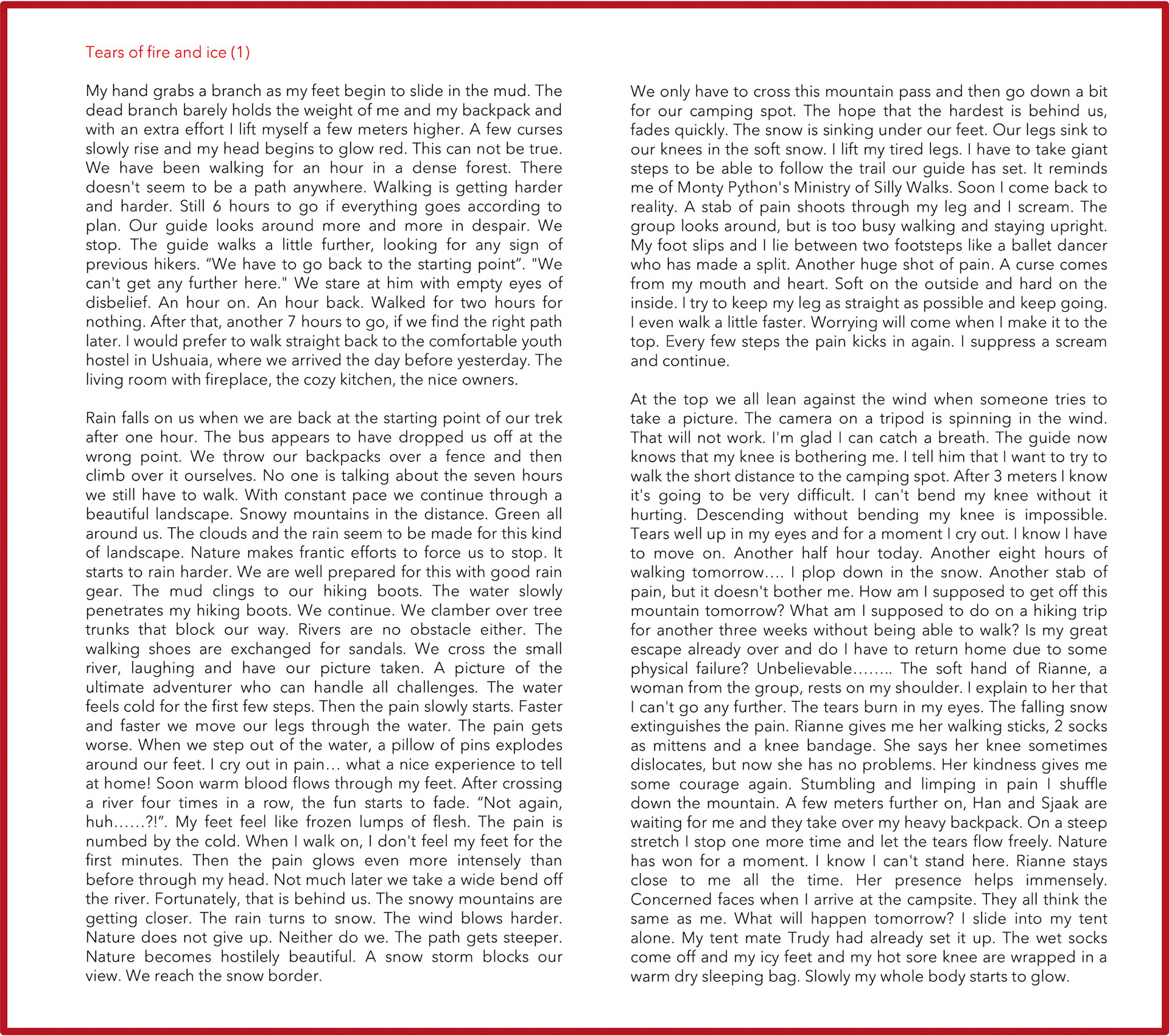 Tears of fire and ice (1)

My hand grabs a branch as my feet begin to slide in the mud. The dead branch barely holds the weight of me and my backpack and with an extra effort I lift myself a few meters higher. A few curses slowly rise and my head begins to glow red. This can not be true. We have been walking for an hour in a dense forest. There doesn't seem to be a path anywhere. Walking is getting harder and harder. Still 6 hours to go if everything goes according to plan. Our guide looks around more and more in despair. We stop. The guide walks a little further, looking for any sign of previous hikers. “We have to go back to the starting point”. "We can't get any further here." We stare at him with empty eyes of disbelief. An hour on. An hour back. Walked for two hours for nothing. After that, another 7 hours to go, if we find the right path later. I would prefer to walk straight back to the comfortable youth hostel in Ushuaia, where we arrived the day before yesterday. The living room with fireplace, the cozy kitchen, the nice owners.

Rain falls on us when we are back at the starting point of our trek after one hour. The bus appears to have dropped us off at the wrong point. We throw our backpacks over a fence and then climb over it ourselves. No one is talking about the seven hours we still have to walk. With constant pace we continue through a beautiful landscape. Snowy mountains in the distance. Green all around us. The clouds and the rain seem to be made for this kind of landscape. Nature makes frantic efforts to force us to stop. It starts to rain harder. We are well prepared for this with good rain gear. The mud clings to our hiking boots. The water slowly penetrates my hiking boots. We continue. We clamber over tree trunks that block our way. Rivers are no obstacle either. The walking shoes are exchanged for sandals. We cross the small river, laughing and have our picture taken. A picture of the ultimate adventurer who can handle all challenges. The water feels cold for the first few steps. Then the pain slowly starts. Faster and faster we move our legs through the water. The pain gets worse. When we step out of the water, a pillow of pins explodes around our feet. I cry out in pain… what a nice experience to tell at home! Soon warm blood flows through my feet. After crossing a river four times in a row, the fun starts to fade. “Not again, huh……?!”. My feet feel like frozen lumps of flesh. The pain is numbed by the cold. When I walk on, I don't feel my feet for the first minutes. Then the pain glows even more intensely than before through my head. Not much later we take a wide bend off the river. Fortunately, that is behind us. The snowy mountains are getting closer. The rain turns to snow. The wind blows harder. Nature does not give up. Neither do we. The path gets steeper. Nature becomes hostilely beautiful. A snow storm blocks our view. We reach the snow border.

We only have to cross this mountain pass and then go down a bit for our camping spot. The hope that the hardest is behind us, fades quickly. The snow is sinking under our feet. Our legs sink to our knees in the soft snow. I lift my tired legs. I have to take giant steps to be able to follow the trail our guide has set. It reminds me of Monty Python's Ministry of Silly Walks. Soon I come back to reality. A stab of pain shoots through my leg and I scream. The group looks around, but is too busy walking and staying upright. My foot slips and I lie between two footsteps like a ballet dancer who has made a split. Another huge shot of pain. A curse comes from my mouth and heart. Soft on the outside and hard on the inside. I try to keep my leg as straight as possible and keep going. I even walk a little faster. Worrying will come when I make it to the top. Every few steps the pain kicks in again. I suppress a scream and continue.

At the top we all lean against the wind when someone tries to take a picture. The camera on a tripod is spinning in the wind. That will not work. I'm glad I can catch a breath. The guide now knows that my knee is bothering me. I tell him that I want to try to walk the short distance to the camping spot. After 3 meters I know it's going to be very difficult. I can't bend my knee without it hurting. Descending without bending my knee is impossible. Tears well up in my eyes and for a moment I cry out. I know I have to move on. Another half hour today. Another eight hours of walking tomorrow…. I plop down in the snow. Another stab of pain, but it doesn't bother me. How am I supposed to get off this mountain tomorrow? What am I supposed to do on a hiking trip for another three weeks without being able to walk? Is my great escape already over and do I have to return home due to some physical failure? Unbelievable…….. The soft hand of Rianne, a woman from the group, rests on my shoulder. I explain to her that I can't go any further. The tears burn in my eyes. The falling snow extinguishes the pain. Rianne gives me her walking sticks, 2 socks as mittens and a knee bandage. She says her knee sometimes dislocates, but now she has no problems. Her kindness gives me some courage again. Stumbling and limping in pain I shuffle down the mountain. A few meters further on, Han and Sjaak are waiting for me and they take over my heavy backpack. On a steep stretch I stop one more time and let the tears flow freely. Nature has won for a moment. I know I can't stand here. Rianne stays close to me all the time. Her presence helps immensely. Concerned faces when I arrive at the campsite. They all think the same as me. What will happen tomorrow? I slide into my tent alone. My tent mate Trudy had already set it up. The wet socks come off and my icy feet and my hot sore knee are wrapped in a warm dry sleeping bag. Slowly my whole body starts to glow.